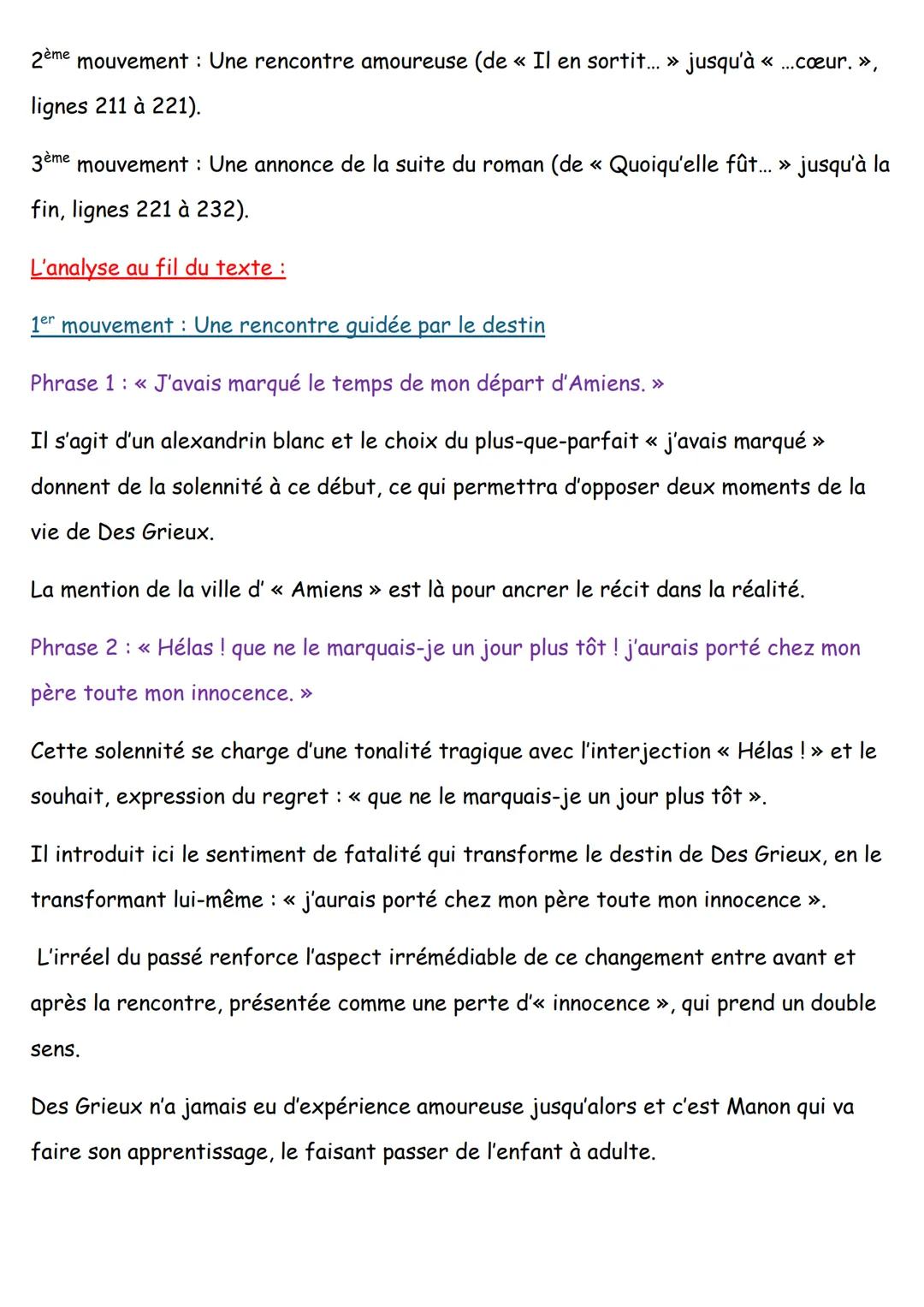 2ème mouvement : Une rencontre amoureuse (de « Il en sortit… » jusqu'à « …cœur. », lignes 211 à 221).

3ème mouvement : Une annonce de la suite du roman (de « Quoiqu'elle fût… » jusqu'à la fin, lignes 221 à 232).

L'analyse au fil du texte :

1er mouvement : Une rencontre guidée par le destin

Phrase 1 : « J'avais marqué le temps de mon départ d'Amiens. »

Il s'agit d'un alexandrin blanc et le choix du plus-que-parfait « j'avais marqué » donnent de la solennité à ce début, ce qui permettra d'opposer deux moments de la vie de Des Grieux.

La mention de la ville d' « Amiens » est là pour ancrer le récit dans la réalité.

Phrase 2 : « Hélas ! que ne le marquais-je un jour plus tôt ! j'aurais porté chez mon père toute mon innocence. »

Cette solennité se charge d'une tonalité tragique avec l'interjection « Hélas ! » et le souhait, expression du regret : « que ne le marquais-je un jour plus tôt ».

Il introduit ici le sentiment de fatalité qui transforme le destin de Des Grieux, en le transformant lui-même : « j'aurais porté chez mon père toute mon innocence ».

L'irréel du passé renforce l'aspect irrémédiable de ce changement entre avant et après la rencontre, présentée comme une perte d'« innocence », qui prend un double sens.

Des Grieux n'a jamais eu d'expérience amoureuse jusqu'alors et c'est Manon qui va faire son apprentissage, le faisant passer de l'enfant à adulte.